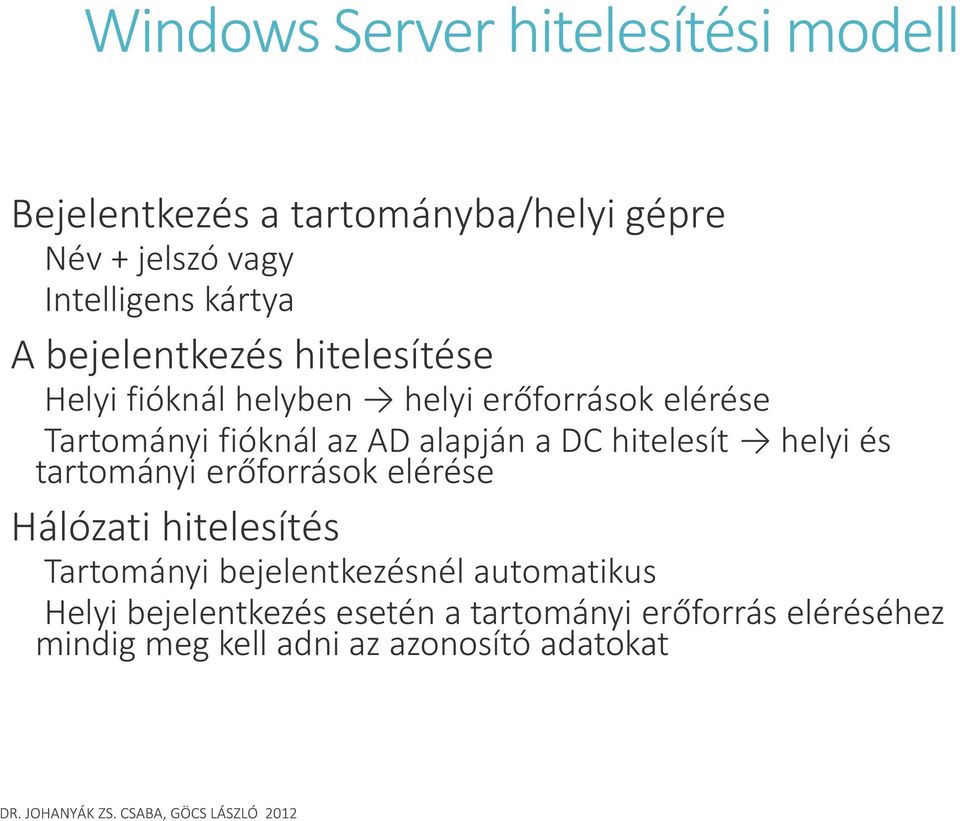 Windows Server hitelesítési modell

Bejelentkezés a tartományba/helyi gépre

Név + jelszó vagy

Intelligens kártya

A bejelentkezés hitelesítése

Helyi fióknál helyben → helyi erőforrások elérése

Tartományi fióknál az AD alapján a DC hitelesít → helyi és tartományi erőforrások elérése

Hálózati hitelesítés

Tartományi bejelentkezésnél automatikus

Helyi bejelentkezés esetén a tartományi erőforrás eléréséhez mindig meg kell adni az azonosító adatokat

DR. JOHANYÁK ZS. CSABA, GÖCS LÁSZLÓ 2012